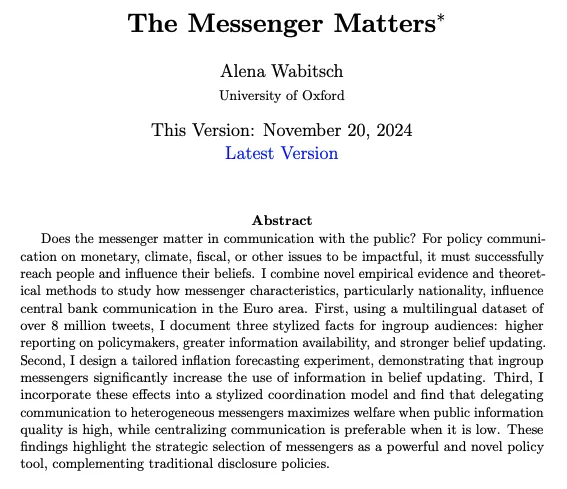 The Messenger Matters*

Alena Wabitsch
University of Oxford

This Version: November 20, 2024
Latest Version

Abstract

Does the messenger matter in communication with the public? For policy communication on monetary, climate, fiscal, or other issues to be impactful, it must successfully reach people and influence their beliefs. I combine novel empirical evidence and theoretical methods to study how messenger characteristics, particularly nationality, influence central bank communication in the Euro area. First, using a multilingual dataset of over 8 million tweets, I document three stylized facts for ingroup audiences: higher reporting on policymakers, greater information availability, and stronger belief updating. Second, I design a tailored inflation forecasting experiment, demonstrating that ingroup messengers significantly increase the use of information in belief updating. Third, I incorporate these effects into a stylized coordination model and find that delegating communication to heterogeneous messengers maximizes welfare when public information quality is high, while centralizing communication is preferable when it is low. These findings highlight the strategic selection of messengers as a powerful and novel policy tool, complementing traditional disclosure policies.